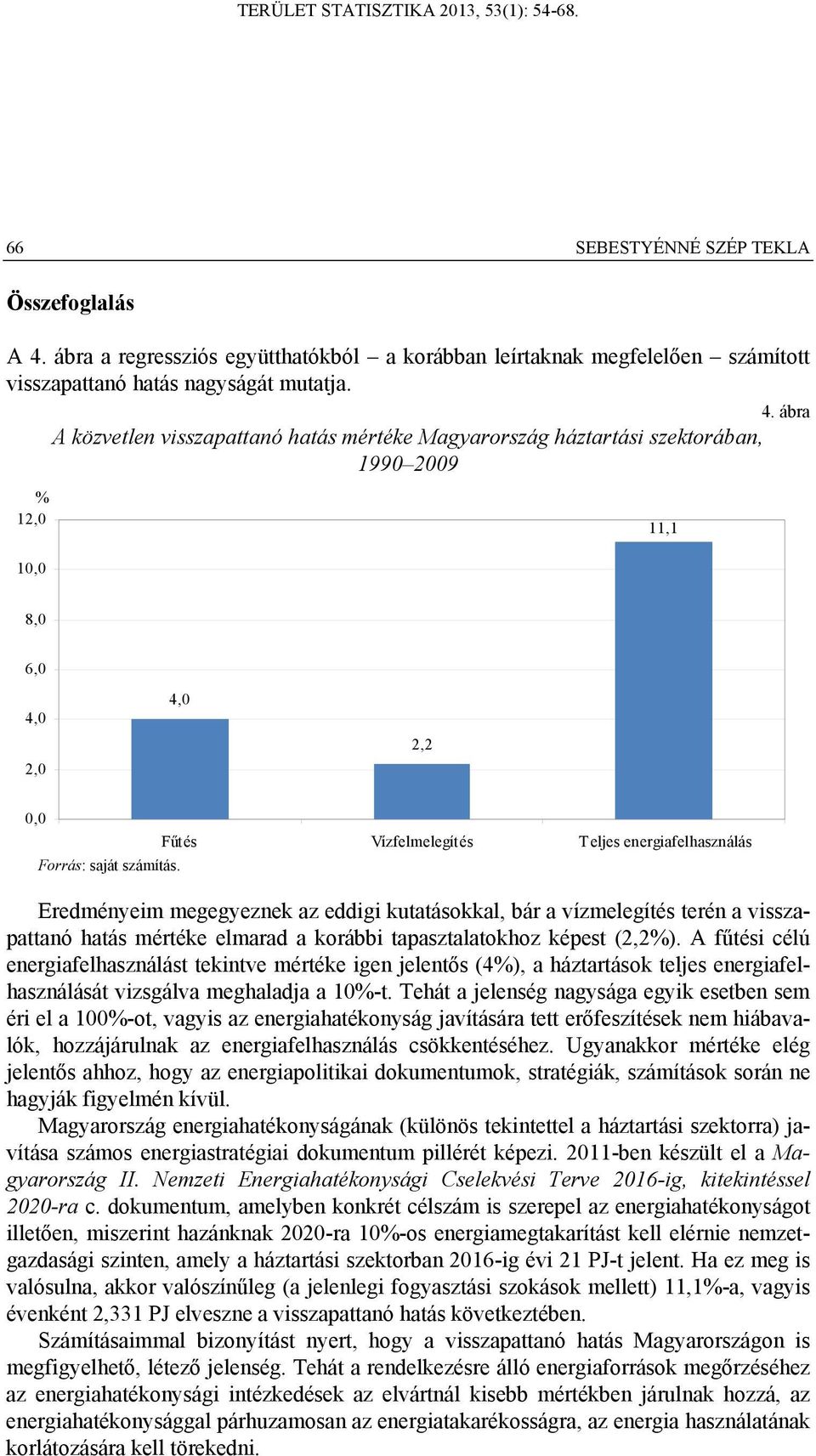 TERÜLET STATISZTIKA 2013, 53(1): 54-68.

66 SEBESTYÉNNÉ SZÉP TEKLA

Összefoglalás

A 4. ábra a regressziós együtthatókból – a korábban leírtaknak megfelelően – számított visszapattanó hatás nagyságát mutatja.

4. ábra

A közvetlen visszapattanó hatás mértéke Magyarország háztartási szektorában, 1990–2009

%
12,0
10,0
8,0
6,0
4,0
2,0
0,0

4,0
2,2
11,1

Fűtés
Vízfelmelegítés
Teljes energiafelhasználás

Forrás: saját számítás.

Eredményeim megegyeznek az eddigi kutatásokkal, bár a vízmelegítés terén a visszapattanó hatás mértéke elmarad a korábbi tapasztalatokhoz képest (2,2%). A fűtési célú energiafelhasználást tekintve mértéke igen jelentős (4%), a háztartások teljes energiafelhasználását vizsgálva meghaladja a 10%-t. Tehát a jelenség nagysága egyik esetben sem éri el a 100%-ot, vagyis az energiahatékonyság javítására tett erőfeszítések nem hiábavalók, hozzájárulnak az energiafelhasználás csökkentéséhez. Ugyanakkor mértéke elég jelentős ahhoz, hogy az energiapolitikai dokumentumok, stratégiák, számítások során ne hagyják figyelmén kívül.

Magyarország energiahatékonyságának (különös tekintettel a háztartási szektorra) javítása számos energiastratégiai dokumentum pillérét képezi. 2011-ben készült el a Magyarország II. Nemzeti Energiahatékonysági Cselekvési Terve 2016-ig, kitekintéssel 2020-ra c. dokumentum, amelyben konkrét célszám is szerepel az energiahatékonyságot illetően, miszerint hazánknak 2020-ra 10%-os energiamegtakarítást kell elérnie nemzetgazdasági szinten, amely a háztartási szektorban 2016-ig évi 21 PJ-t jelent. Ha ez meg is valósulna, akkor valószínűleg (a jelenlegi fogyasztási szokások mellett) 11,1%-a, vagyis évenként 2,331 PJ elveszne a visszapattanó hatás következtében.

Számításaimmal bizonyítást nyert, hogy a visszapattanó hatás Magyarországon is megfigyelhető, létező jelenség. Tehát a rendelkezésre álló energiaforrások megőrzéséhez az energiahatékonysági intézkedések az elvártnál kisebb mértékben járulnak hozzá, az energiahatékonysággal párhuzamosan az energiatakarékosságra, az energia használatának korlátozására kell törekedni.